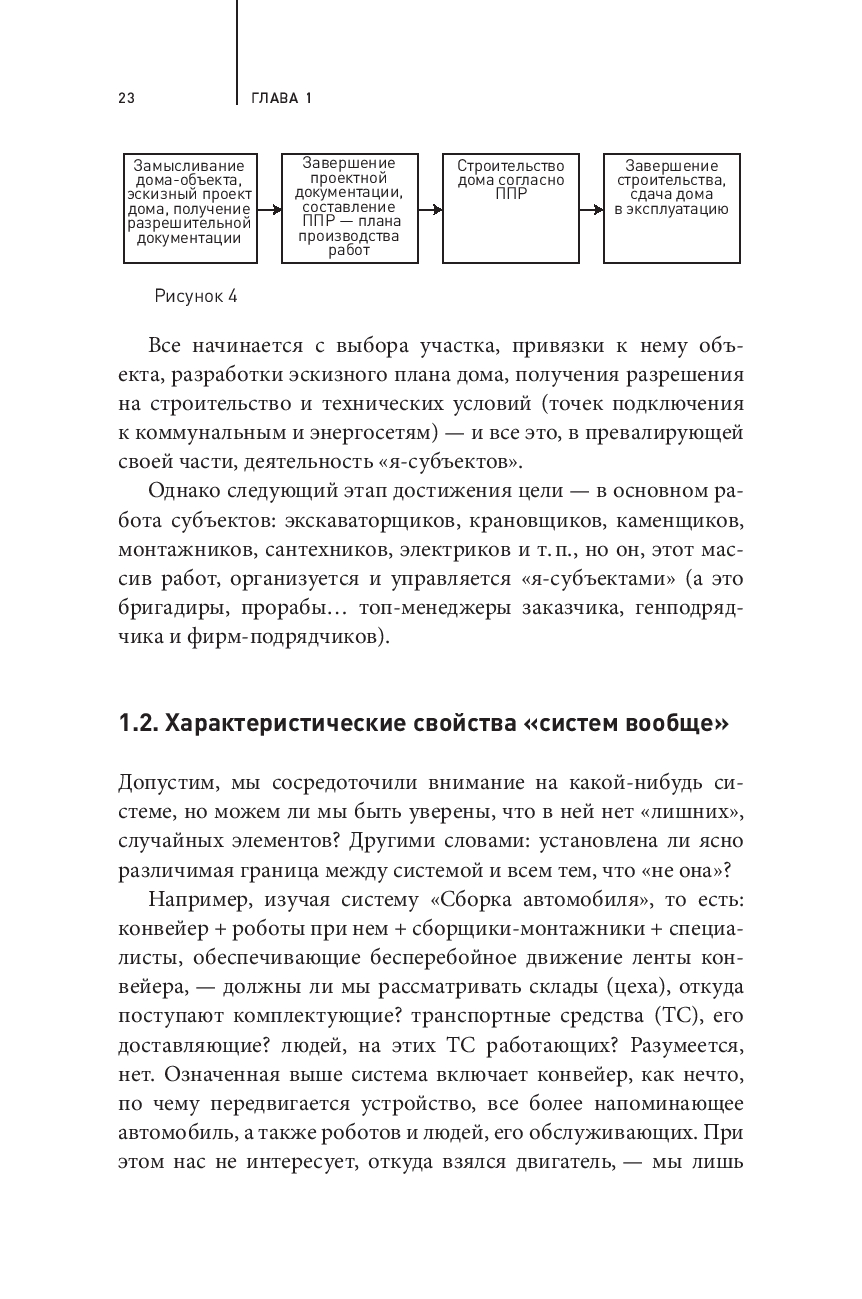 23 ГЛАВА 1

Замысливание дома-объекта, эскизный проект дома, получение разрешительной документации

Завершение проектной документации, составление ППР — плана производства работ

Строительство дома согласно ППР

Завершение строительства, сдача дома в эксплуатацию

Рисунок 4

Все начинается с выбора участка, привязки к нему объекта, разработки эскизного плана дома, получения разрешения на строительство и технических условий (точек подключения к коммунальным и энергосетям) — и все это, в превалирующей своей части, деятельность «я-субъектов».

Однако следующий этап достижения цели — в основном работа субъектов: экскаваторщиков, крановщиков, каменщиков, монтажников, сантехников, электриков и т. п., но он, этот массив работ, организуется и управляется «я-субъектами» (а это бригадиры, прорабы… топ-менеджеры заказчика, генподрядчика и фирм-подрядчиков).

1.2. Характеристические свойства «систем вообще»

Допустим, мы сосредоточили внимание на какой-нибудь системе, но можем ли мы быть уверены, что в ней нет «лишних», случайных элементов? Другими словами: установлена ли ясно различимая граница между системой и всем тем, что «не она»?

Например, изучая систему «Сборка автомобиля», то есть: конвейер + роботы при нем + сборщики-монтажники + специалисты, обеспечивающие бесперебойное движение ленты конвейера, — должны ли мы рассматривать склады (цеха), откуда поступают комплектующие? транспортные средства (ТС), его доставляющие? людей, на этих ТС работающих? Разумеется, нет. Означенная выше система включает конвейер, как нечто, по чему передвигается устройство, все более напоминающее автомобиль, а также роботов и людей, его обслуживающих. При этом нас не интересует, откуда взялся двигатель, — мы лишь